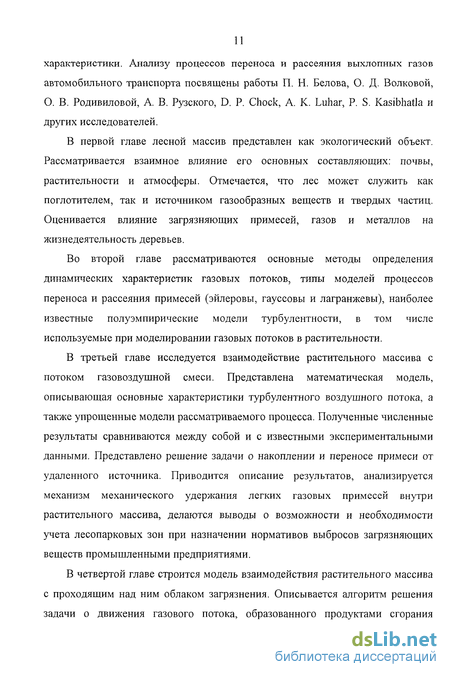 11

характеристики. Анализу процессов переноса и рассеяния выхлопных газов автомобильного транспорта посвящены работы П. Н. Белова, О. Д. Волковой, О. В. Родивиловой, А. В. Рузского, D. P. Chock, A. K. Luhar, P. S. Kasibhatla и других исследователей.

В первой главе лесной массив представлен как экологический объект. Рассматривается взаимное влияние его основных составляющих: почвы, растительности и атмосферы. Отмечается, что лес может служить как поглотителем, так и источником газообразных веществ и твердых частиц. Оценивается влияние загрязняющих примесей, газов и металлов на жизнедеятельность деревьев.

Во второй главе рассматриваются основные методы определения динамических характеристик газовых потоков, типы моделей процессов переноса и рассеяния примесей (эйлеровы, гауссовы и лагранжевы), наиболее известные полуэмпирические модели турбулентности, в том числе используемые при моделировании газовых потоков в растительности.

В третьей главе исследуется взаимодействие растительного массива с потоком газовоздушной смеси. Представлена математическая модель, описывающая основные характеристики турбулентного воздушного потока, а также упрощенные модели рассматриваемого процесса. Полученные численные результаты сравниваются между собой и с известными экспериментальными данными. Представлено решение задачи о накоплении и переносе примеси от удаленного источника. Приводится описание результатов, анализируется механизм механического удержания легких газовых примесей внутри растительного массива, делаются выводы о возможности и необходимости учета лесопарковых зон при назначении нормативов выбросов загрязняющих веществ промышленными предприятиями.

В четвертой главе строится модель взаимодействия растительного массива с проходящим над ним облаком загрязнения. Описывается алгоритм решения задачи о движения газового потока, образованного продуктами сгорания

dsLib.net
библиотека диссертаций